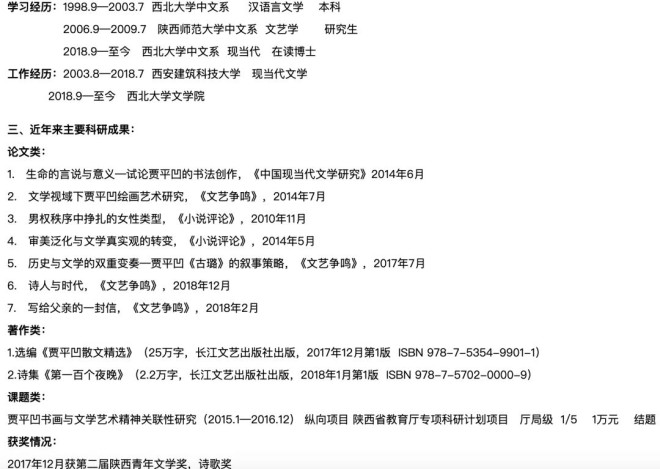 学习经历：1998.9—2003.7 西北大学中文系 汉语言文学 本科
2006.9—2009.7 陕西师范大学中文系 文艺学 研究生
2018.9—至今 西北大学中文系 现当代 在读博士
工作经历：2003.8—2018.7 西安建筑科技大学 现当代文学
2018.9—至今 西北大学文学院

三、近年来主要科研成果：
论文类：
1. 生命的言说与意义—试论贾平凹的书法创作，《中国现当代文学研究》2014年6月
2. 文学视域下贾平凹绘画艺术研究，《文艺争鸣》，2014年7月
3. 男权秩序中挣扎的女性类型，《小说评论》，2010年11月
4. 审美泛化与文学真实观的转变，《小说评论》，2014年5月
5. 历史与文学的双重变奏—贾平凹《古璐》的叙事策略，《文艺争鸣》，2017年7月
6. 诗人与时代，《文艺争鸣》，2018年12月
7. 写给父亲的一封信，《文艺争鸣》，2018年2月
著作类：
1.选编《贾平凹散文精选》（25万字，长江文艺出版社出版，2017年12月第1版 ISBN 978-7-5354-9901-1）
2.诗集《第一百个夜晚》（2.2万字，长江文艺出版社出版，2018年1月第1版 ISBN 978-7-5702-0000-9）
课题类：
贾平凹书画与文学艺术精神关联性研究（2015.1—2016.12） 纵向项目 陕西省教育厅专项科研计划项目 厅局级 1/5 1万元 结题
获奖情况：
2017年12月获第二届陕西青年文学奖，诗歌奖